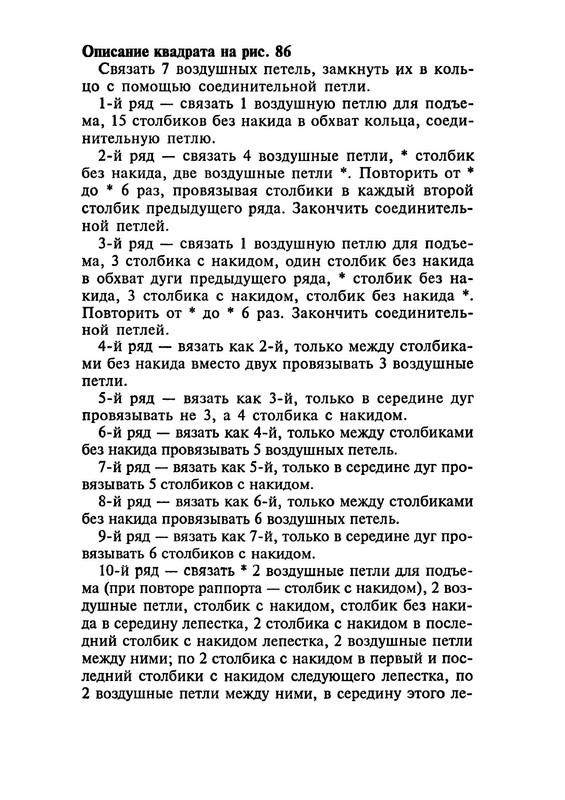 Описание квадрата на рис. 86

Связать 7 воздушных петель, замкнуть их в кольцо с помощью соединительной петли.

1-й ряд — связать 1 воздушную петлю для подъема, 15 столбиков без накида в обхват кольца, соединительную петлю.

2-й ряд — связать 4 воздушные петли, * столбик без накида, две воздушные петли *. Повторить от * до * 6 раз, провязывая столбики в каждый второй столбик предыдущего ряда. Закончить соединительной петлей.

3-й ряд — связать 1 воздушную петлю для подъема, 3 столбика с накидом, один столбик без накида в обхват дуги предыдущего ряда, * столбик без накида, 3 столбика с накидом, столбик без накида *. Повторить от * до * 6 раз. Закончить соединительной петлей.

4-й ряд — вязать как 2-й, только между столбиками без накида вместо двух провязывать 3 воздушные петли.

5-й ряд — вязать как 3-й, только в середине дуг провязывать не 3, а 4 столбика с накидом.

6-й ряд — вязать как 4-й, только между столбиками без накида провязывать 5 воздушных петель.

7-й ряд — вязать как 5-й, только в середине дуг провязывать 5 столбиков с накидом.

8-й ряд — вязать как 6-й, только между столбиками без накида провязывать 6 воздушных петель.

9-й ряд — вязать как 7-й, только в середине дуг провязывать 6 столбиков с накидом.

10-й ряд — связать * 2 воздушные петли для подъема (при повторе раппорта — столбик с накидом), 2 воздушные петли, столбик с накидом, столбик без накида в середину лепестка, 2 столбика с накидом в последний столбик с накидом лепестка, 2 воздушные петли между ними; по 2 столбика с накидом в первый и последний столбики с накидом следующего лепестка, по 2 воздушные петли между ними, в середину этого ле-